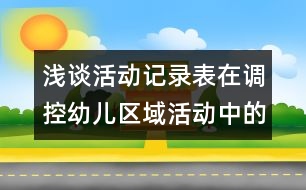 浅谈活动记录表在调控幼儿区域活动中的